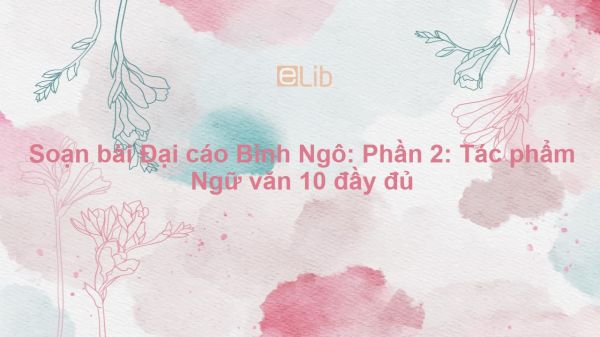 eLib

Soạn bài Đại cáo Bình Ngô: Phần 2: Tác phẩm Ngữ văn 10 đầy đủ